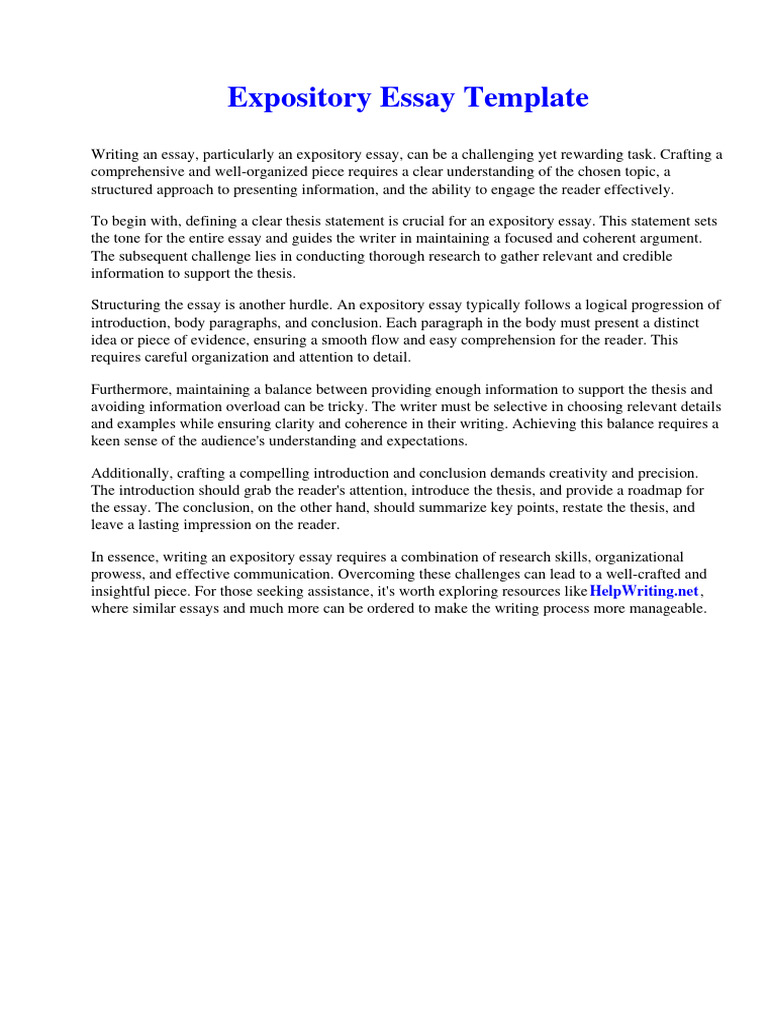 Expository Essay Template

Writing an essay, particularly an expository essay, can be a challenging yet rewarding task. Crafting a comprehensive and well-organized piece requires a clear understanding of the chosen topic, a structured approach to presenting information, and the ability to engage the reader effectively.

To begin with, defining a clear thesis statement is crucial for an expository essay. This statement sets the tone for the entire essay and guides the writer in maintaining a focused and coherent argument. The subsequent challenge lies in conducting thorough research to gather relevant and credible information to support the thesis.

Structuring the essay is another hurdle. An expository essay typically follows a logical progression of introduction, body paragraphs, and conclusion. Each paragraph in the body must present a distinct idea or piece of evidence, ensuring a smooth flow and easy comprehension for the reader. This requires careful organization and attention to detail.

Furthermore, maintaining a balance between providing enough information to support the thesis and avoiding information overload can be tricky. The writer must be selective in choosing relevant details and examples while ensuring clarity and coherence in their writing. Achieving this balance requires a keen sense of the audience's understanding and expectations.

Additionally, crafting a compelling introduction and conclusion demands creativity and precision. The introduction should grab the reader's attention, introduce the thesis, and provide a roadmap for the essay. The conclusion, on the other hand, should summarize key points, restate the thesis, and leave a lasting impression on the reader.

In essence, writing an expository essay requires a combination of research skills, organizational prowess, and effective communication. Overcoming these challenges can lead to a well-crafted and insightful piece. For those seeking assistance, it's worth exploring resources like HelpWriting.net, where similar essays and much more can be ordered to make the writing process more manageable.